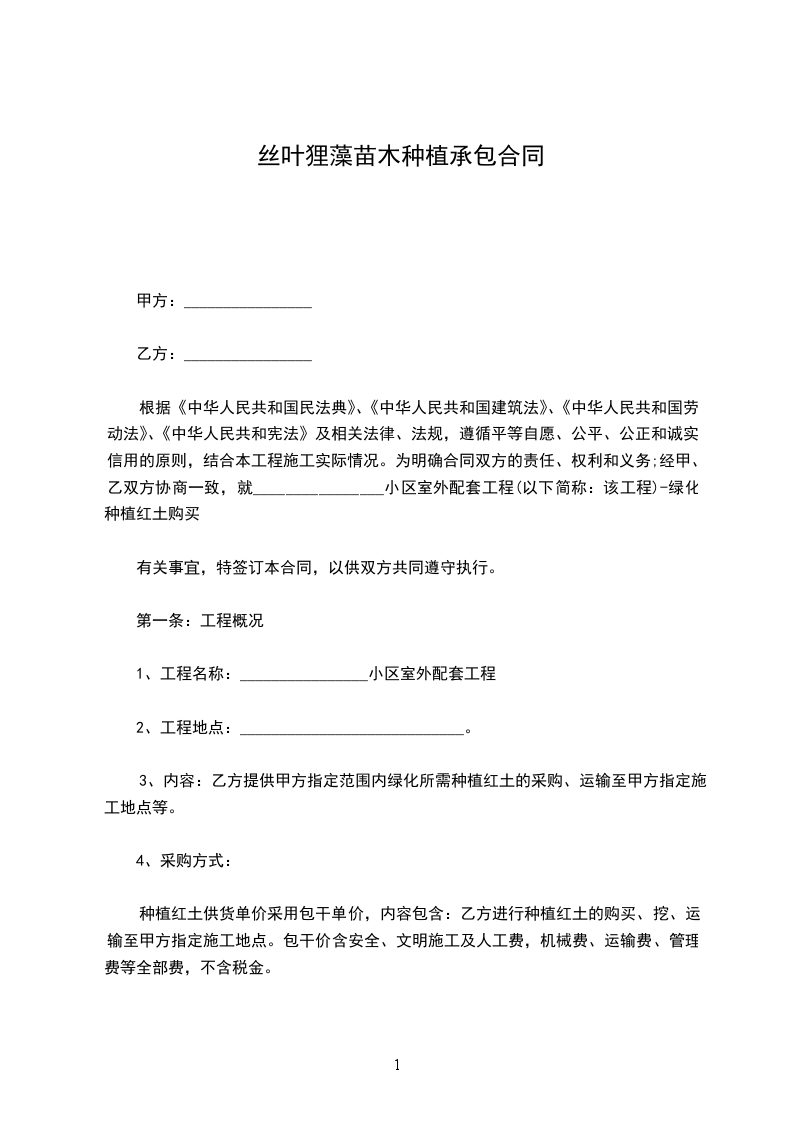 丝叶狸藻苗木种植承包合同

甲方：________________

乙方：________________

根据《中华人民共和国民法典》、《中华人民共和国建筑法》、《中华人民共和国劳动法》、《中华人民共和宪法》及相关法律、法规，遵循平等自愿、公平、公正和诚实信用的原则，结合本工程施工实际情况。为明确合同双方的责任、权利和义务;经甲、乙双方协商一致，就________________小区室外配套工程(以下简称：该工程)-绿化种植红土购买

有关事宜，特签订本合同，以供双方共同遵守执行。

第一条：工程概况

1、工程名称：________________小区室外配套工程

2、工程地点：____________________________。

3、内容：乙方提供甲方指定范围内绿化所需种植红土的采购、运输至甲方指定施工地点等。

4、采购方式：

种植红土供货单价采用包干单价，内容包含：乙方进行种植红土的购买、挖、运输至甲方指定施工地点。包干价含安全、文明施工及人工费，机械费、运输费、管理费等全部费，不含税金。

1